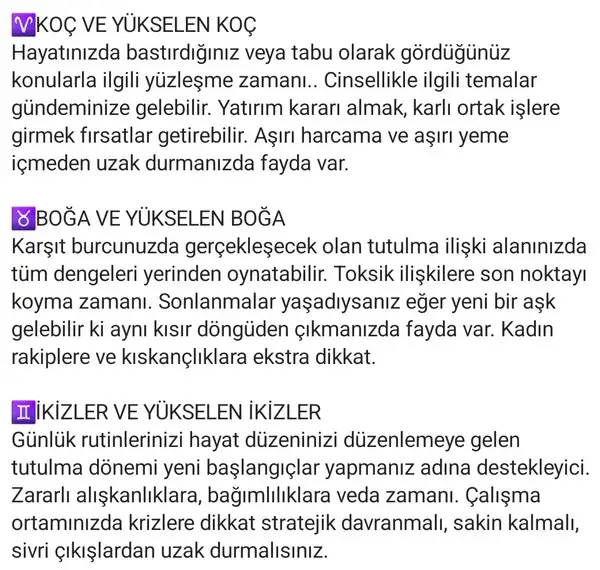 ♈KOÇ VE YÜKSELEN KOÇ
Hayatınızda bastırdığınız veya tabu olarak gördüğünüz konularla ilgili yüzleşme zamanı.. Cinsellikle ilgili temalar gündeminize gelebilir. Yatırım kararı almak, karlı ortak işlere girmek fırsatlar getirebilir. Aşırı harcama ve aşırı yeme içmeden uzak durmanızda fayda var.

♉BOĞA VE YÜKSELEN BOĞA
Karşıt burcunuzda gerçekleşecek olan tutulma ilişki alanınızda tüm dengeleri yerinden oynatabilir. Toksik ilişkilere son noktayı koyma zamanı. Sonlanmalar yaşadıysanız eğer yeni bir aşk gelebilir ki aynı kısır döngüden çıkmanızda fayda var. Kadın rakiplere ve kıskançlıklara ekstra dikkat.

♊İKİZLER VE YÜKSELEN İKİZLER
Günlük rutinlerinizi hayat düzeninizi düzenlemeye gelen tutulma dönemi yeni başlangıçlar yapmanız adına destekleyici. Zararlı alışkanlıklara, bağımlılıklara veda zamanı. Çalışma ortamınızda krizlere dikkat stratejik davranmalı, sakin kalmalı, sivri çıkışlardan uzak durmalısınız.